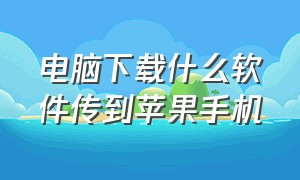 电脑下载什么软件传到苹果手机